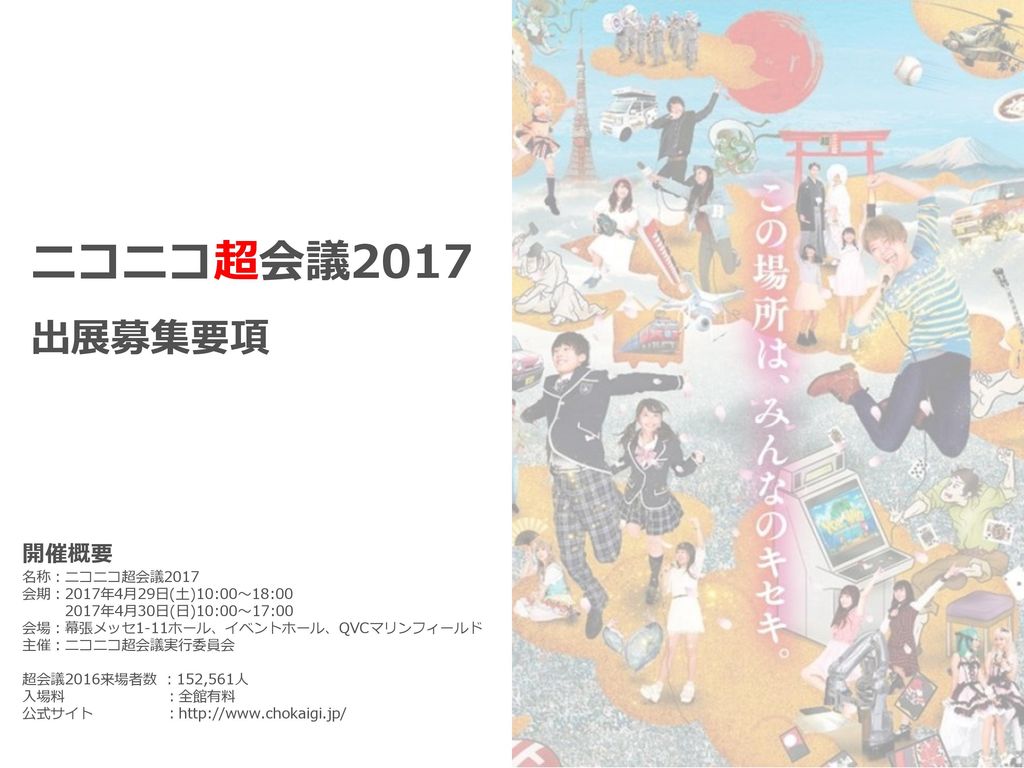 ニコニコ超会議2017

出展募集要項

開催概要
名称：ニコニコ超会議2017
会期：2017年4月29日(土)10:00～18:00
2017年4月30日(日)10:00～17:00
会場：幕張メッセ1-11ホール、イベントホール、QVCマリンフィールド
主催：ニコニコ超会議実行委員会

超会議2016来場者数 ：152,561人
入場料 ：全館有料
公式サイト ：http://www.chokaigi.jp/

この場所は、みんなのキセキ。